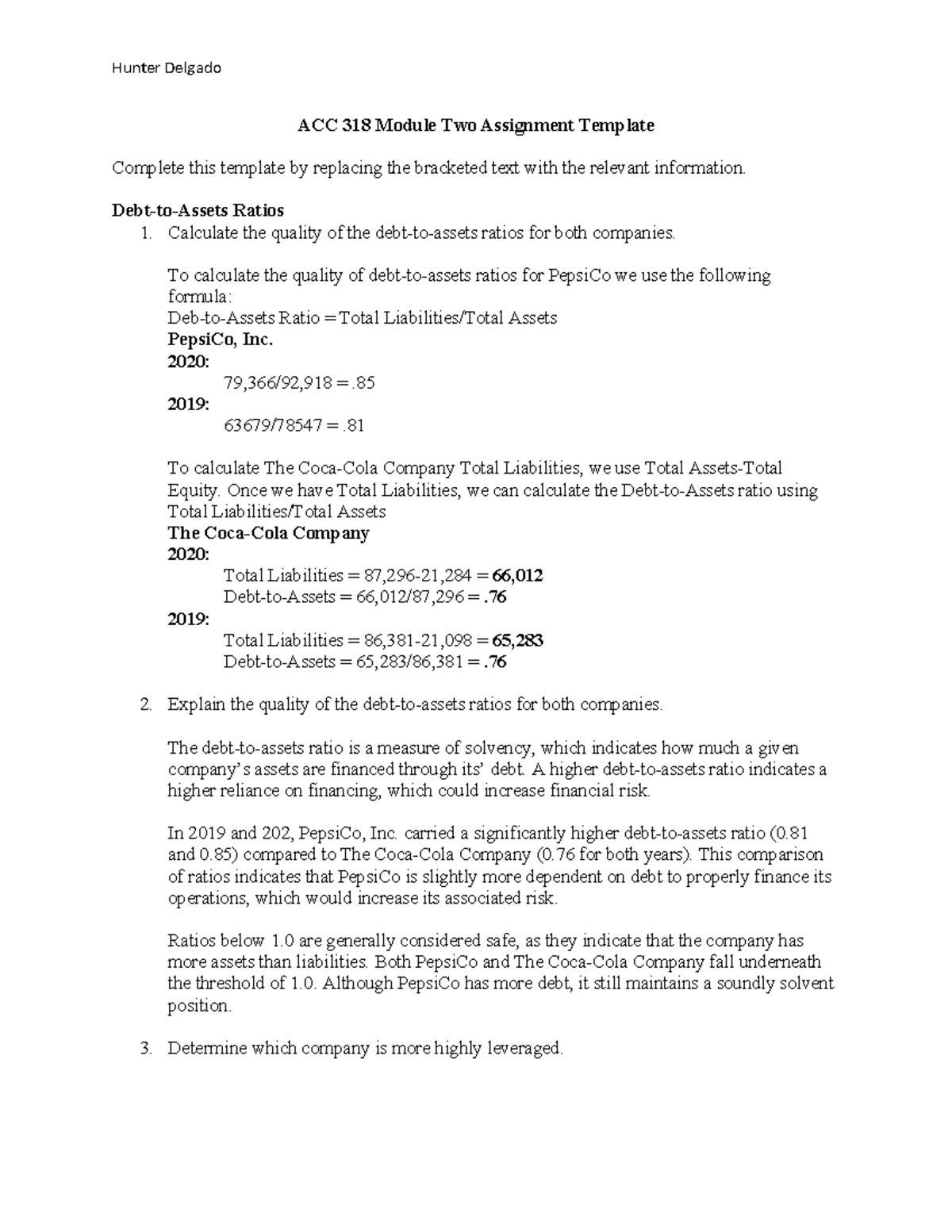 Hunter Delgado

ACC 318 Module Two Assignment Template

Complete this template by replacing the bracketed text with the relevant information.

Debt-to-Assets Ratios
1. Calculate the quality of the debt-to-assets ratios for both companies.

To calculate the quality of debt-to-assets ratios for PepsiCo we use the following formula:
Deb-to-Assets Ratio = Total Liabilities/Total Assets
PepsiCo, Inc.
2020:
79,366/92,918 = .85
2019:
63679/78547 = .81

To calculate The Coca-Cola Company Total Liabilities, we use Total Assets-Total Equity. Once we have Total Liabilities, we can calculate the Debt-to-Assets ratio using Total Liabilities/Total Assets
The Coca-Cola Company
2020:
Total Liabilities = 87,296-21,284 = 66,012
Debt-to-Assets = 66,012/87,296 = .76
2019:
Total Liabilities = 86,381-21,098 = 65,283
Debt-to-Assets = 65,283/86,381 = .76

2. Explain the quality of the debt-to-assets ratios for both companies.

The debt-to-assets ratio is a measure of solvency, which indicates how much a given company's assets are financed through its' debt. A higher debt-to-assets ratio indicates a higher reliance on financing, which could increase financial risk.

In 2019 and 202, PepsiCo, Inc. carried a significantly higher debt-to-assets ratio (0.81 and 0.85) compared to The Coca-Cola Company (0.76 for both years). This comparison of ratios indicates that PepsiCo is slightly more dependent on debt to properly finance its operations, which would increase its associated risk.

Ratios below 1.0 are generally considered safe, as they indicate that the company has more assets than liabilities. Both PepsiCo and The Coca-Cola Company fall underneath the threshold of 1.0. Although PepsiCo has more debt, it still maintains a soundly solvent position.

3. Determine which company is more highly leveraged.